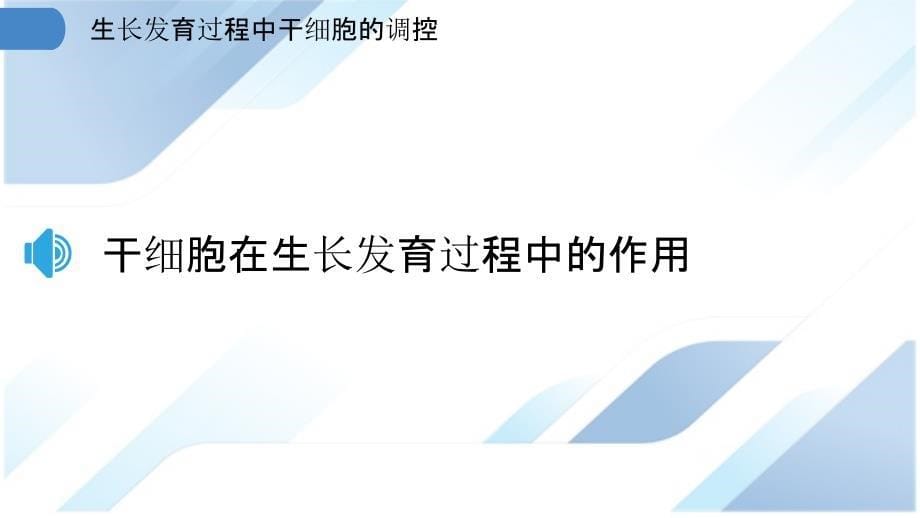 生长发育过程中干细胞的调控

干细胞在生长发育过程中的作用